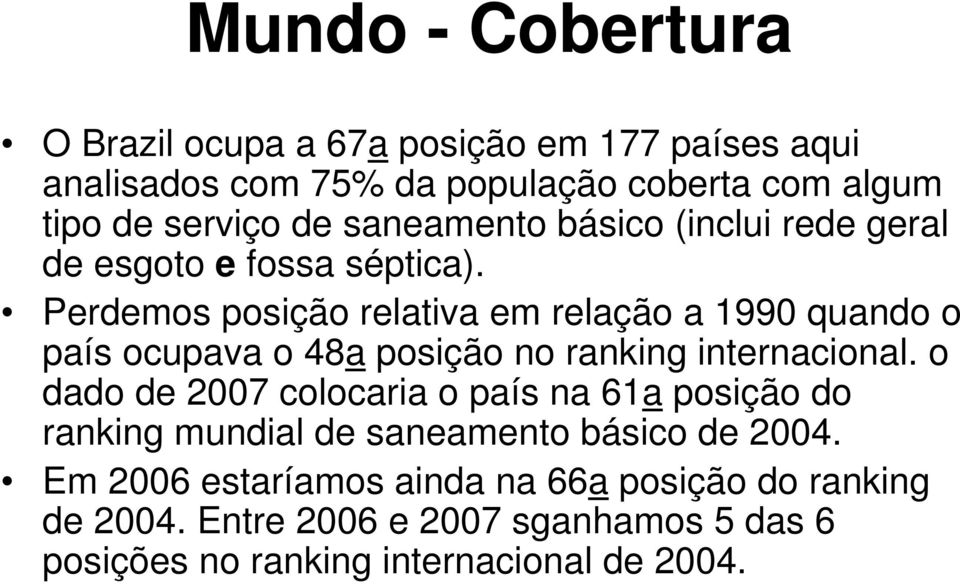 Mundo - Cobertura

• O Brazil ocupa a 67a posição em 177 países aqui analisados com 75% da população coberta com algum tipo de serviço de saneamento básico (inclui rede geral de esgoto e fossa séptica).

• Perdemos posição relativa em relação a 1990 quando o país ocupava o 48a posição no ranking internacional. o dado de 2007 colocaria o país na 61a posição do ranking mundial de saneamento básico de 2004.

• Em 2006 estaríamos ainda na 66a posição do ranking de 2004. Entre 2006 e 2007 sganhamos 5 das 6 posições no ranking internacional de 2004.